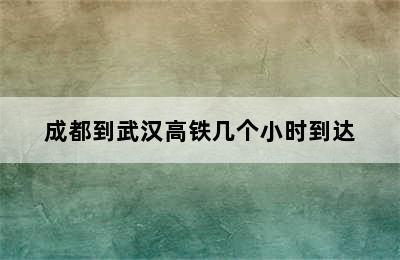 成都到武汉高铁几个小时到达